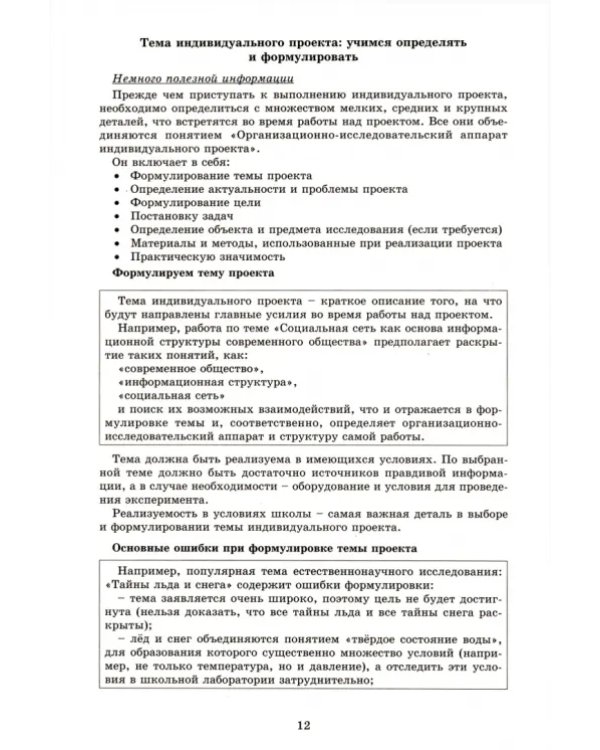 Тема индивидуального проекта: учимся определять и формулировать

Немного полезной информации

Прежде чем приступать к выполнению индивидуального проекта, необходимо определиться с множеством мелких, средних и крупных деталей, что встретятся во время работы над проектом. Все они объединяются понятием «Организационно-исследовательский аппарат индивидуального проекта».

Он включает в себя:
• Формулирование темы проекта
• Определение актуальности и проблемы проекта
• Формулирование цели
• Постановку задач
• Определение объекта и предмета исследования (если требуется)
• Материалы и методы, использованные при реализации проекта
• Практическую значимость

Формулируем тему проекта

Тема индивидуального проекта – краткое описание того, на что будут направлены главные усилия во время работы над проектом.

Например, работа по теме «Социальная сеть как основа информационной структуры современного общества» предполагает раскрытие таких понятий, как:
«современное общество»,
«информационная структура»,
«социальная сеть»
и поиск их возможных взаимодействий, что и отражается в формулировке темы и, соответственно, определяет организационно-исследовательский аппарат и структуру самой работы.

Тема должна быть реализуема в имеющихся условиях. По выбранной теме должно быть достаточно источников правдивой информации, а в случае необходимости – оборудование и условия для проведения эксперимента.

Реализуемость в условиях школы – самая важная деталь в выборе и формулировании темы индивидуального проекта.

Основные ошибки при формулировке темы проекта

Например, популярная тема естественнонаучного исследования: «Тайны льда и снега» содержит ошибки формулировки:

– тема заявляется очень широко, поэтому цель не будет достигнута (нельзя доказать, что все тайны льда и все тайны снега раскрыты);

– лёд и снег объединяются понятием «твёрдое состояние воды», для образования которого существенно множество условий (например, не только температура, но и давление), а отследить эти условия в школьной лаборатории затруднительно;

12